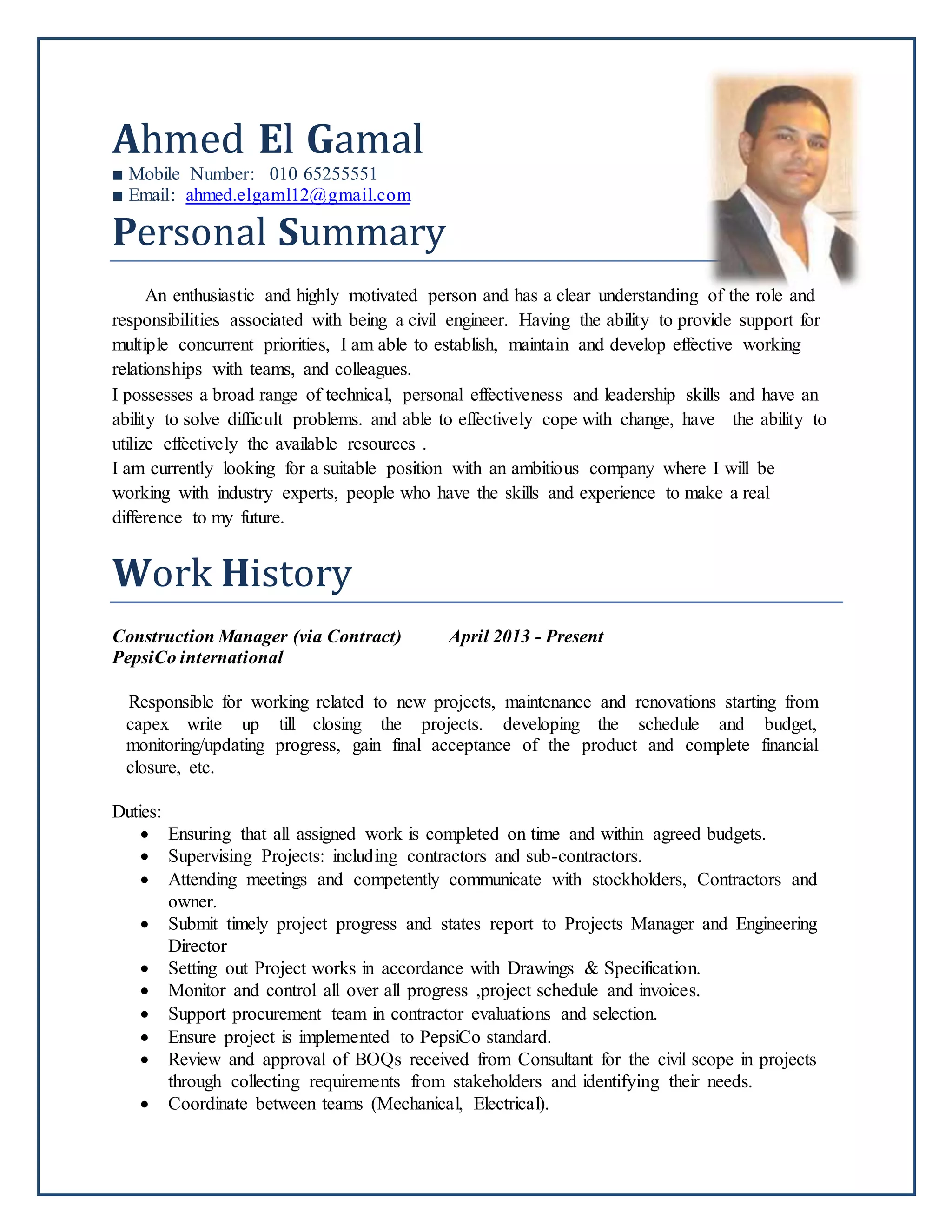 Ahmed El Gamal

■ Mobile Number: 010 65255551
■ Email: ahmed.elgaml12@gmail.com

Personal Summary

An enthusiastic and highly motivated person and has a clear understanding of the role and responsibilities associated with being a civil engineer. Having the ability to provide support for multiple concurrent priorities, I am able to establish, maintain and develop effective working relationships with teams, and colleagues.
I possesses a broad range of technical, personal effectiveness and leadership skills and have an ability to solve difficult problems. and able to effectively cope with change, have the ability to utilize effectively the available resources .
I am currently looking for a suitable position with an ambitious company where I will be working with industry experts, people who have the skills and experience to make a real difference to my future.

Work History

Construction Manager (via Contract) April 2013 - Present
PepsiCo international

Responsible for working related to new projects, maintenance and renovations starting from capex write up till closing the projects. developing the schedule and budget, monitoring/updating progress, gain final acceptance of the product and complete financial closure, etc.

Duties:
• Ensuring that all assigned work is completed on time and within agreed budgets.
• Supervising Projects: including contractors and sub-contractors.
• Attending meetings and competently communicate with stockholders, Contractors and owner.
• Submit timely project progress and states report to Projects Manager and Engineering Director
• Setting out Project works in accordance with Drawings & Specification.
• Monitor and control all over all progress ,project schedule and invoices.
• Support procurement team in contractor evaluations and selection.
• Ensure project is implemented to PepsiCo standard.
• Review and approval of BOQs received from Consultant for the civil scope in projects through collecting requirements from stakeholders and identifying their needs.
• Coordinate between teams (Mechanical, Electrical).